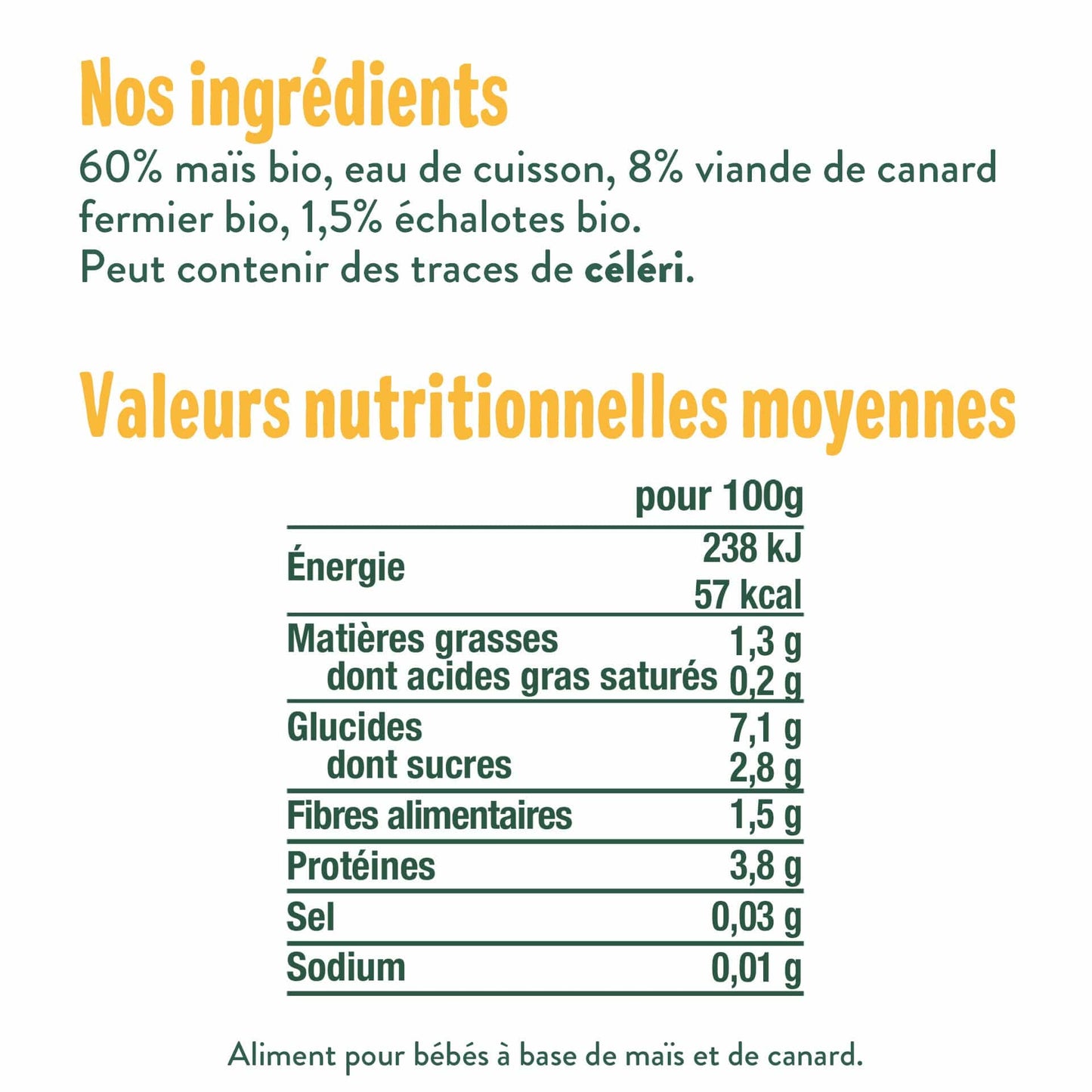 Nos ingrédients

60% maïs bio, eau de cuisson, 8% viande de canard fermier bio, 1,5% échalotes bio.
Peut contenir des traces de céléri.

Valeurs nutritionnelles moyennes

| | pour 100g |
|---|---|
| Énergie | 238 kJ 57 kcal |
| Matières grasses | 1,3 g |
| dont acides gras saturés | 0,2 g |
| Glucides | 7,1 g |
| dont sucres | 2,8 g |
| Fibres alimentaires | 1,5 g |
| Protéines | 3,8 g |
| Sel | 0,03 g |
| Sodium | 0,01 g |

Aliment pour bébés à base de maïs et de canard.